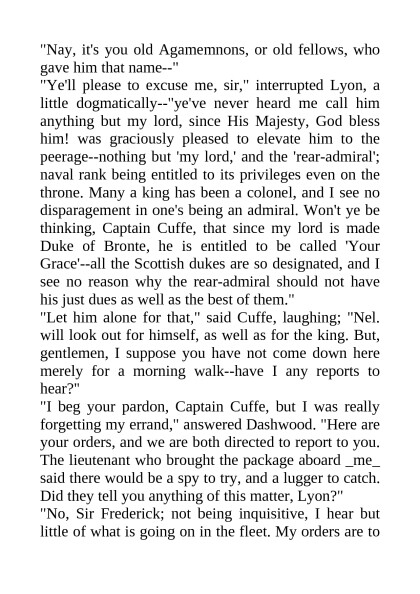 "Nay, it's you old Agamemnons, or old fellows, who gave him that name--"
"Ye'll please to excuse me, sir," interrupted Lyon, a little dogmatically--"ye've never heard me call him anything but my lord, since His Majesty, God bless him! was graciously pleased to elevate him to the peerage--nothing but 'my lord,' and the 'rear-admiral'; naval rank being entitled to its privileges even on the throne. Many a king has been a colonel, and I see no disparagement in one's being an admiral. Won't ye be thinking, Captain Cuffe, that since my lord is made Duke of Bronte, he is entitled to be called 'Your Grace'--all the Scottish dukes are so designated, and I see no reason why the rear-admiral should not have his just dues as well as the best of them."
"Let him alone for that," said Cuffe, laughing; "Nel. will look out for himself, as well as for the king. But, gentlemen, I suppose you have not come down here merely for a morning walk--have I any reports to hear?"
"I beg your pardon, Captain Cuffe, but I was really forgetting my errand," answered Dashwood. "Here are your orders, and we are both directed to report to you. The lieutenant who brought the package aboard _me_ said there would be a spy to try, and a lugger to catch. Did they tell you anything of this matter, Lyon?"
"No, Sir Frederick; not being inquisitive, I hear but little of what is going on in the fleet. My orders are to